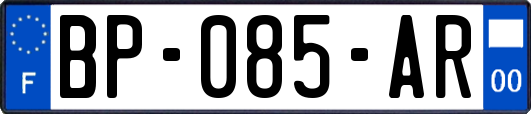 F
BP-085-AR
00